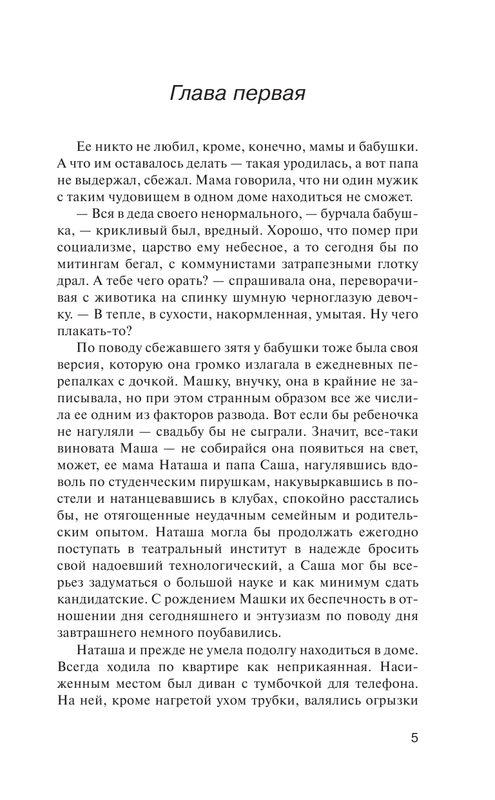 Глава первая

Ее никто не любил, кроме, конечно, мамы и бабушки. А что им оставалось делать — такая уродилась, а вот папа не выдержал, сбежал. Мама говорила, что ни один мужик с таким чудовищем в одном доме находиться не сможет.

— Вся в деда своего ненормального, — бурчала бабушка, — крикливый был, вредный. Хорошо, что помер при социализме, царство ему небесное, а то сегодня бы по митингам бегал, с коммунистами затрапезными глотку драл. А тебе чего орать? — спрашивала она, переворачивая с животика на спинку шумную черноглазую девочку. — В тепле, в сухости, накормленная, умытая. Ну чего плакать-то?

По поводу сбежавшего зятя у бабушки тоже была своя версия, которую она громко излагала в ежедневных перепалках с дочкой. Машку, внучку, она в крайние не записывала, но при этом странным образом все же числила ее одним из факторов развода. Вот если бы ребеночка не нагуляли — свадьбу бы не сыграли. Значит, все-таки виновата Маша — не собирайся она появиться на свет, может, ее мама Наташа и папа Саша, нагулявшись вдоволь по студенческим пирушкам, накувыркавшись в постели и натанцевавшись в клубах, спокойно расстались бы, не отягощенные неудачным семейным и родительским опытом. Наташа могла бы продолжать ежегодно поступать в театральный институт в надежде бросить свой надоевший технологический, а Саша мог бы всерьез задуматься о большой науке и как минимум сдать кандидатские. С рождением Машки их беспечность в отношении дня сегодняшнего и энтузиазм по поводу дня завтрашнего немного поубавились.

Наташа и прежде не умела подолгу находиться в доме. Всегда ходила по квартире как неприкаянная. Насиженным местом был диван с тумбочкой для телефона. На ней, кроме нагретой ухом трубки, валялись огрызки

5